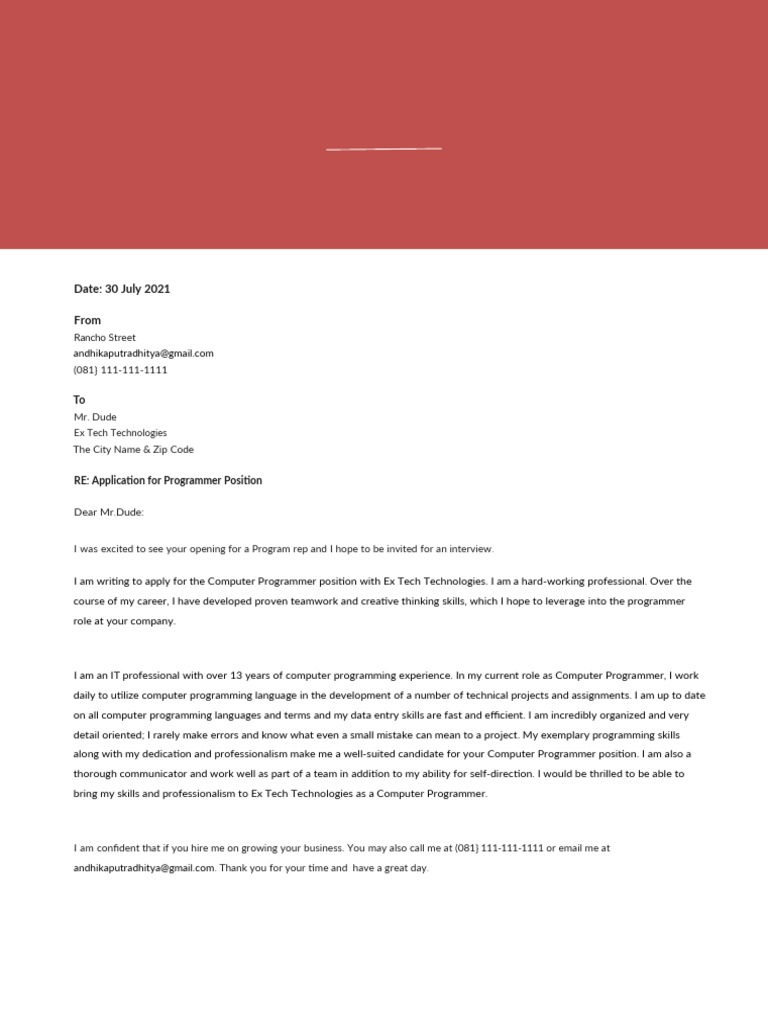 Date: 30 July 2021

From
Rancho Street
andhikaputradhitya@gmail.com
(081) 111-111-1111

To
Mr. Dude
Ex Tech Technologies
The City Name & Zip Code

RE: Application for Programmer Position

Dear Mr.Dude:

I was excited to see your opening for a Program rep and I hope to be invited for an interview.

I am writing to apply for the Computer Programmer position with Ex Tech Technologies. I am a hard-working professional. Over the course of my career, I have developed proven teamwork and creative thinking skills, which I hope to leverage into the programmer role at your company.

I am an IT professional with over 13 years of computer programming experience. In my current role as Computer Programmer, I work daily to utilize computer programming language in the development of a number of technical projects and assignments. I am up to date on all computer programming languages and terms and my data entry skills are fast and efficient. I am incredibly organized and very detail oriented; I rarely make errors and know what even a small mistake can mean to a project. My exemplary programming skills along with my dedication and professionalism make me a well-suited candidate for your Computer Programmer position. I am also a thorough communicator and work well as part of a team in addition to my ability for self-direction. I would be thrilled to be able to bring my skills and professionalism to Ex Tech Technologies as a Computer Programmer.

I am confident that if you hire me on growing your business. You may also call me at (081) 111-111-1111 or email me at andhikaputradhitya@gmail.com. Thank you for your time and have a great day.